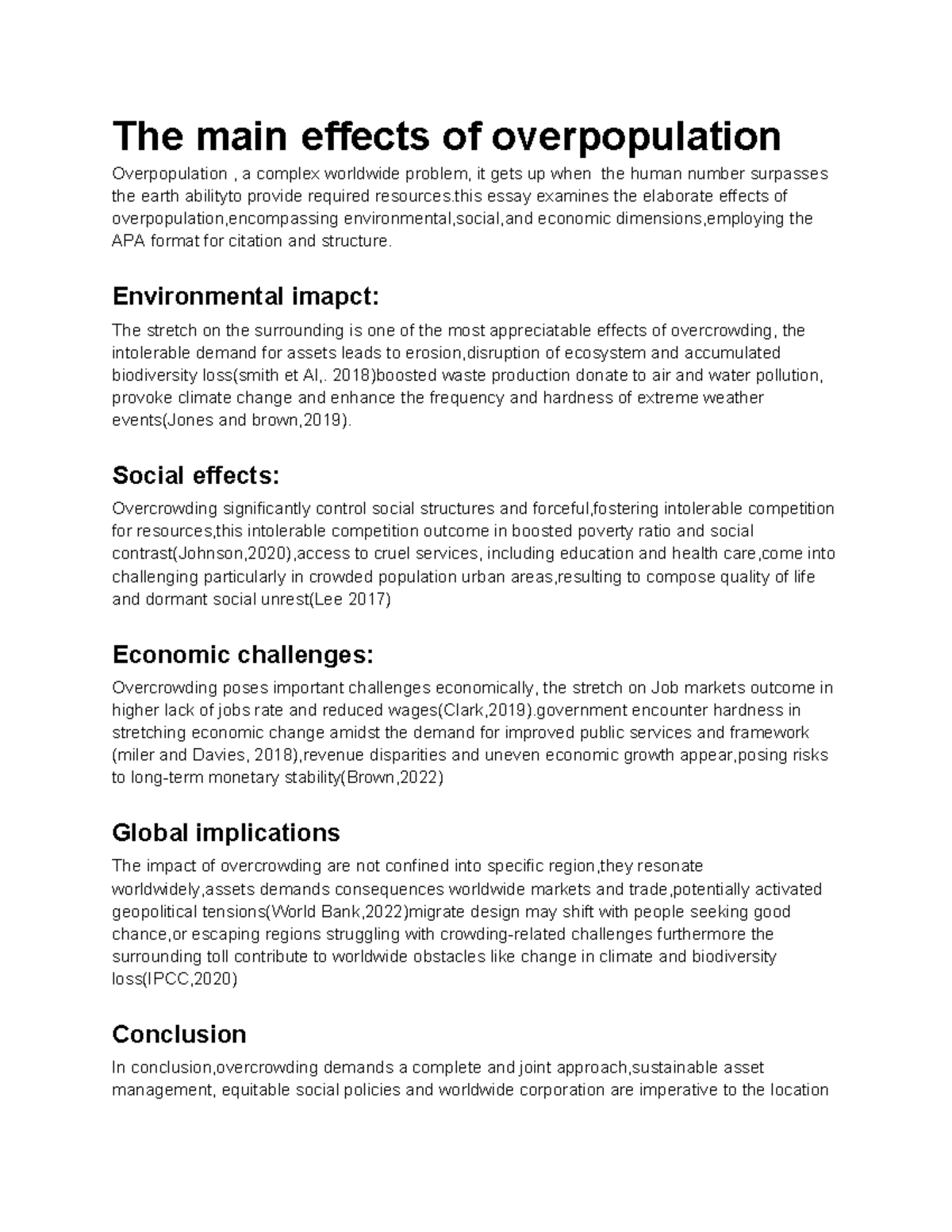 The main effects of overpopulation

Overpopulation , a complex worldwide problem, it gets up when the human number surpasses the earth abilityto provide required resources.this essay examines the elaborate effects of overpopulation,encompassing environmental,social,and economic dimensions,employing the APA format for citation and structure.

Environmental imapct:

The stretch on the surrounding is one of the most appreciatable effects of overcrowding, the intolerable demand for assets leads to erosion,disruption of ecosystem and accumulated biodiversity loss(smith et Al,. 2018)boosted waste production donate to air and water pollution, provoke climate change and enhance the frequency and hardness of extreme weather events(Jones and brown,2019).

Social effects:

Overcrowding significantly control social structures and forceful,fostering intolerable competition for resources,this intolerable competition outcome in boosted poverty ratio and social contrast(Johnson,2020),access to cruel services, including education and health care,come into challenging particularly in crowded population urban areas,resulting to compose quality of life and dormant social unrest(Lee 2017)

Economic challenges:

Overcrowding poses important challenges economically, the stretch on Job markets outcome in higher lack of jobs rate and reduced wages(Clark,2019).government encounter hardness in stretching economic change amidst the demand for improved public services and framework (miler and Davies, 2018),revenue disparities and uneven economic growth appear,posing risks to long-term monetary stability(Brown,2022)

Global implications

The impact of overcrowding are not confined into specific region,they resonate worldwidely,assets demands consequences worldwide markets and trade,potentially activated geopolitical tensions(World Bank,2022)migrate design may shift with people seeking good chance,or escaping regions struggling with crowding-related challenges furthermore the surrounding toll contribute to worldwide obstacles like change in climate and biodiversity loss(IPCC,2020)

Conclusion

In conclusion,overcrowding demands a complete and joint approach,sustainable asset management, equitable social policies and worldwide corporation are imperative to the location